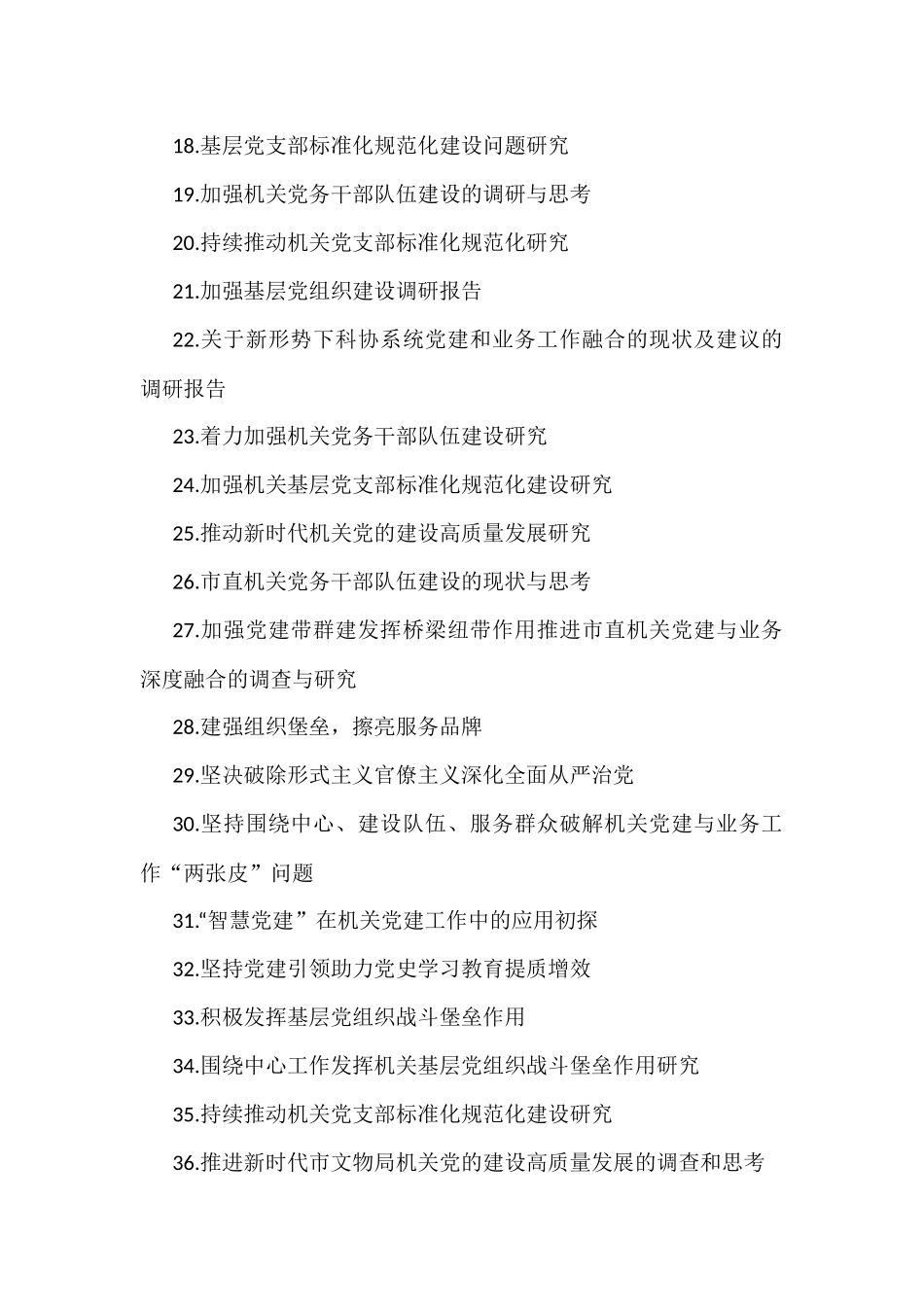 18.基层党支部标准化规范化建设问题研究

19.加强机关党务干部队伍建设的调研与思考

20.持续推动机关党支部标准化规范化研究

21.加强基层党组织建设调研报告

22.关于新形势下科协系统党建和业务工作融合的现状及建议的调研报告

23.着力加强机关党务干部队伍建设研究

24.加强机关基层党支部标准化规范化建设研究

25.推动新时代机关党的建设高质量发展研究

26.市直机关党务干部队伍建设的现状与思考

27.加强党建带群建发挥桥梁纽带作用推进市直机关党建与业务深度融合的调查与研究

28.建强组织堡垒，擦亮服务品牌

29.坚决破除形式主义官僚主义深化全面从严治党

30.坚持围绕中心、建设队伍、服务群众破解机关党建与业务工作“两张皮”问题

31.“智慧党建”在机关党建工作中的应用初探

32.坚持党建引领助力党史学习教育提质增效

33.积极发挥基层党组织战斗堡垒作用

34.围绕中心工作发挥机关基层党组织战斗堡垒作用研究

35.持续推动机关党支部标准化规范化建设研究

36.推进新时代市文物局机关党的建设高质量发展的调查和思考